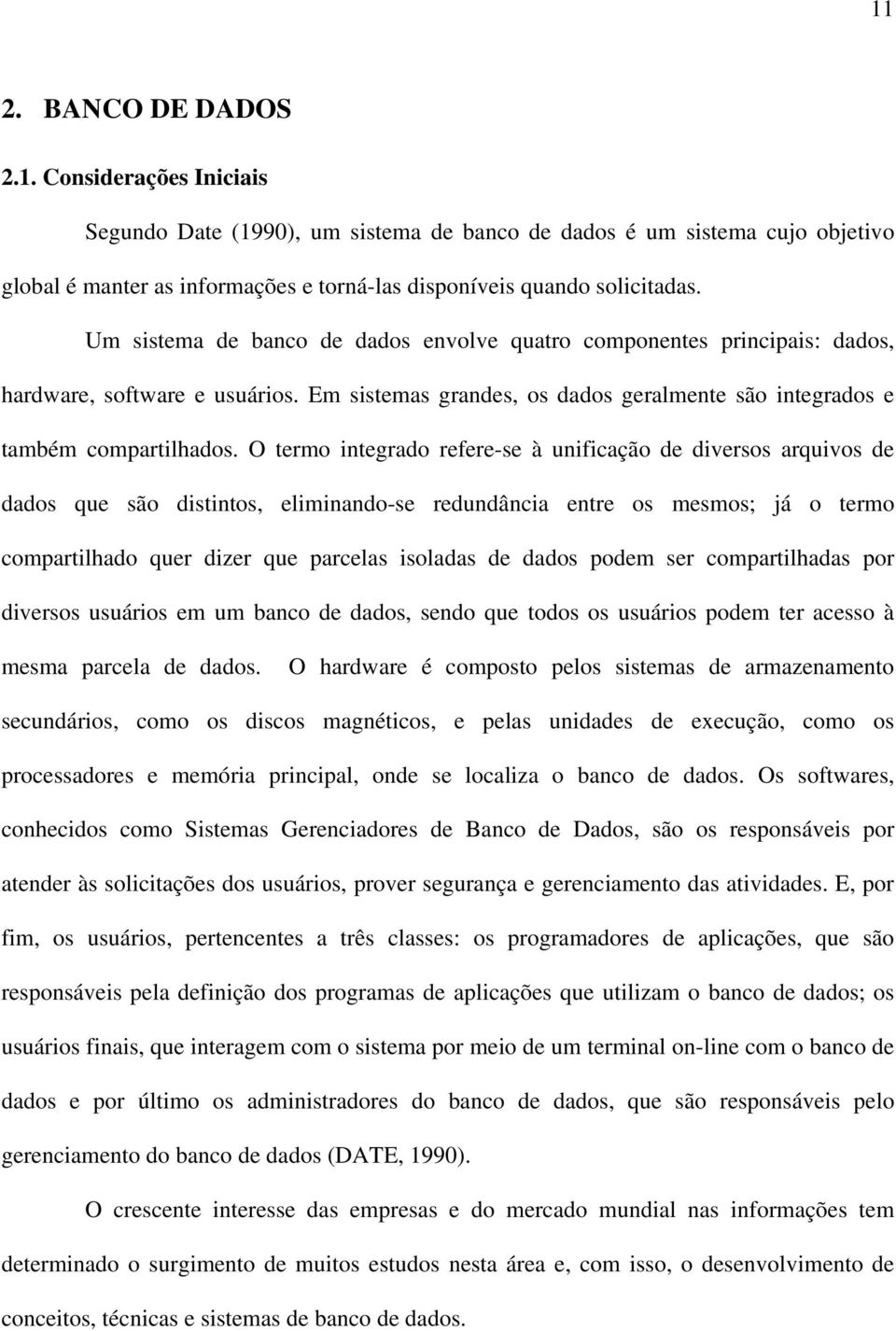 11

2. BANCO DE DADOS

2.1. Considerações Iniciais

Segundo Date (1990), um sistema de banco de dados é um sistema cujo objetivo global é manter as informações e torná-las disponíveis quando solicitadas.

Um sistema de banco de dados envolve quatro componentes principais: dados, hardware, software e usuários. Em sistemas grandes, os dados geralmente são integrados e também compartilhados. O termo integrado refere-se à unificação de diversos arquivos de dados que são distintos, eliminando-se redundância entre os mesmos; já o termo compartilhado quer dizer que parcelas isoladas de dados podem ser compartilhadas por diversos usuários em um banco de dados, sendo que todos os usuários podem ter acesso à mesma parcela de dados. O hardware é composto pelos sistemas de armazenamento secundários, como os discos magnéticos, e pelas unidades de execução, como os processadores e memória principal, onde se localiza o banco de dados. Os softwares, conhecidos como Sistemas Gerenciadores de Banco de Dados, são os responsáveis por atender às solicitações dos usuários, prover segurança e gerenciamento das atividades. E, por fim, os usuários, pertencentes a três classes: os programadores de aplicações, que são responsáveis pela definição dos programas de aplicações que utilizam o banco de dados; os usuários finais, que interagem com o sistema por meio de um terminal on-line com o banco de dados e por último os administradores do banco de dados, que são responsáveis pelo gerenciamento do banco de dados (DATE, 1990).

O crescente interesse das empresas e do mercado mundial nas informações tem determinado o surgimento de muitos estudos nesta área e, com isso, o desenvolvimento de conceitos, técnicas e sistemas de banco de dados.